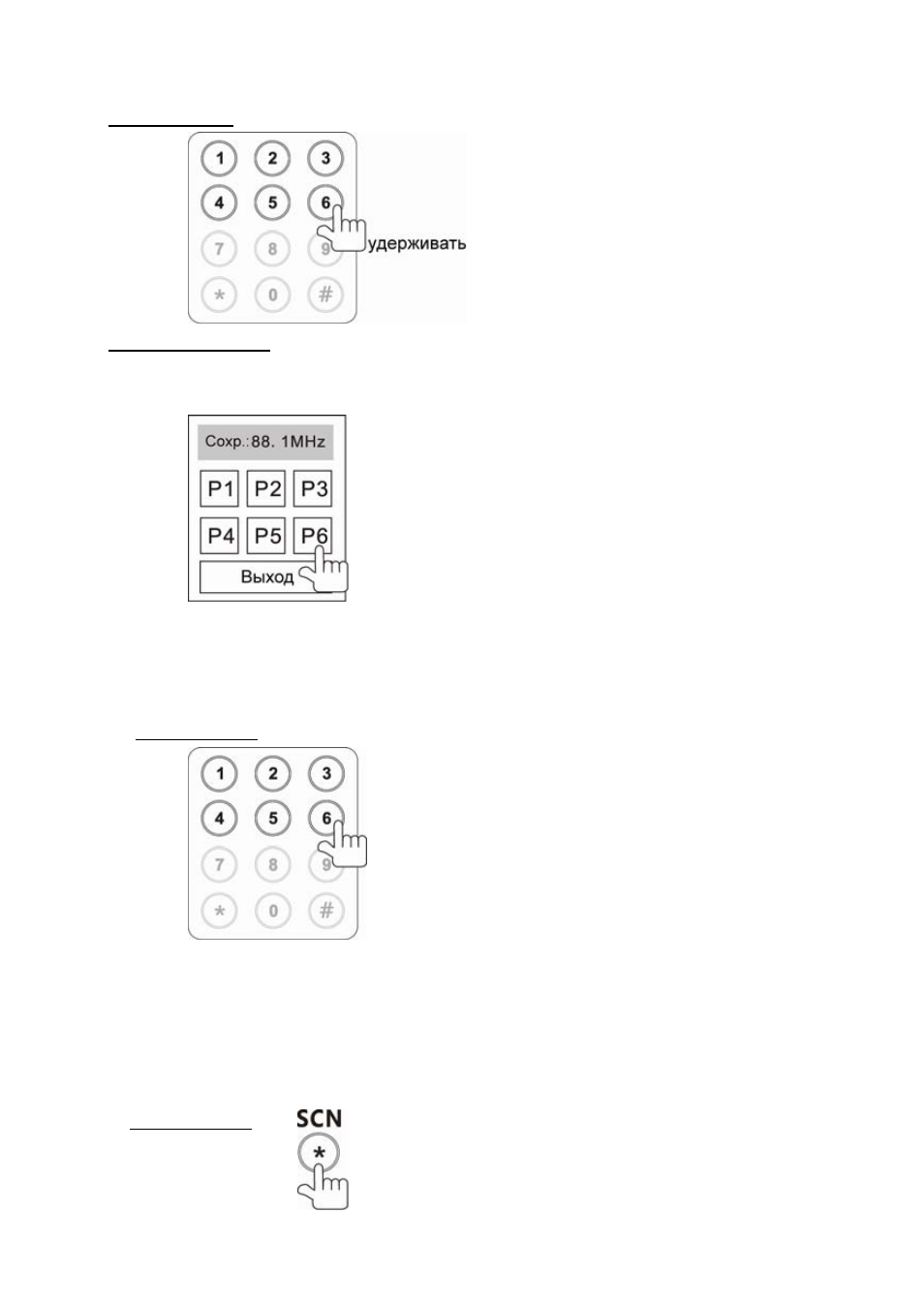 1 2 3
4 5 6
7 8 9
* 0 #
удерживать

Сохр.:88. 1MHz

P1 P2 P3
P4 P5 P6
Выход

1 2 3
4 5 6
7 8 9
* 0 #

SCN
*